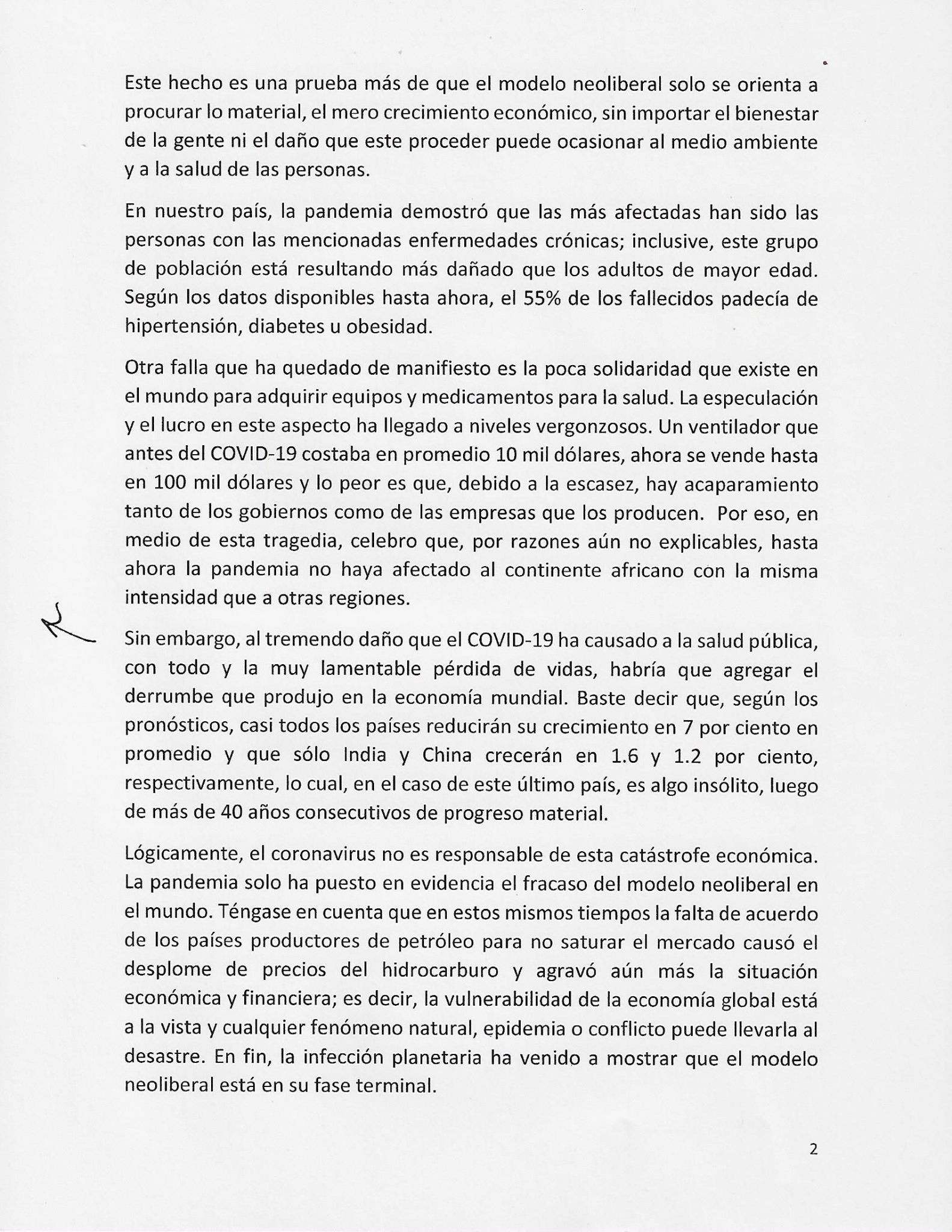 Este hecho es una prueba más de que el modelo neoliberal solo se orienta a procurar lo material, el mero crecimiento económico, sin importar el bienestar de la gente ni el daño que este proceder puede ocasionar al medio ambiente y a la salud de las personas.

En nuestro país, la pandemia demostró que las más afectadas han sido las personas con las mencionadas enfermedades crónicas; inclusive, este grupo de población está resultando más dañado que los adultos de mayor edad. Según los datos disponibles hasta ahora, el 55% de los fallecidos padecía de hipertensión, diabetes u obesidad.

Otra falla que ha quedado de manifiesto es la poca solidaridad que existe en el mundo para adquirir equipos y medicamentos para la salud. La especulación y el lucro en este aspecto ha llegado a niveles vergonzosos. Un ventilador que antes del COVID-19 costaba en promedio 10 mil dólares, ahora se vende hasta en 100 mil dólares y lo peor es que, debido a la escasez, hay acaparamiento tanto de los gobiernos como de las empresas que los producen. Por eso, en medio de esta tragedia, celebro que, por razones aún no explicables, hasta ahora la pandemia no haya afectado al continente africano con la misma intensidad que a otras regiones.

Sin embargo, al tremendo daño que el COVID-19 ha causado a la salud pública, con todo y la muy lamentable pérdida de vidas, habría que agregar el derrumbe que produjo en la economía mundial. Baste decir que, según los pronósticos, casi todos los países reducirán su crecimiento en 7 por ciento en promedio y que sólo India y China crecerán en 1.6 y 1.2 por ciento, respectivamente, lo cual, en el caso de este último país, es algo insólito, luego de más de 40 años consecutivos de progreso material.

Lógicamente, el coronavirus no es responsable de esta catástrofe económica. La pandemia solo ha puesto en evidencia el fracaso del modelo neoliberal en el mundo. Téngase en cuenta que en estos mismos tiempos la falta de acuerdo de los países productores de petróleo para no saturar el mercado causó el desplome de precios del hidrocarburo y agravó aún más la situación económica y financiera; es decir, la vulnerabilidad de la economía global está a la vista y cualquier fenómeno natural, epidemia o conflicto puede llevarla al desastre. En fin, la infección planetaria ha venido a mostrar que el modelo neoliberal está en su fase terminal.

2